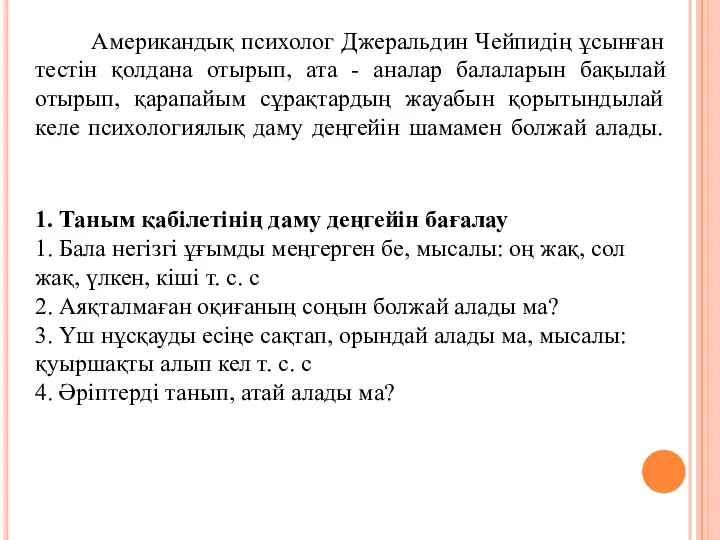 Американдық психолог Джеральдин Чейпидің ұсынған тестін қолдана отырып, ата - аналар балаларын бақылай отырып, қарапайым сұрақтардың жауабын қорытындылай келе психологиялық даму деңгейін шамамен болжай алады.

1. Таным қабілетінің даму деңгейін бағалау
1. Бала негізгі ұғымды меңгерген бе, мысалы: оң жақ, сол жақ, үлкен, кіші т. с. с
2. Аяқталмаған оқиғаның соңын болжай алады ма?
3. Үш нұсқауды есіңе сақтап, орындай алады ма, мысалы: қуыршақты алып кел т. с. с
4. Әріптерді танып, атай алады ма?